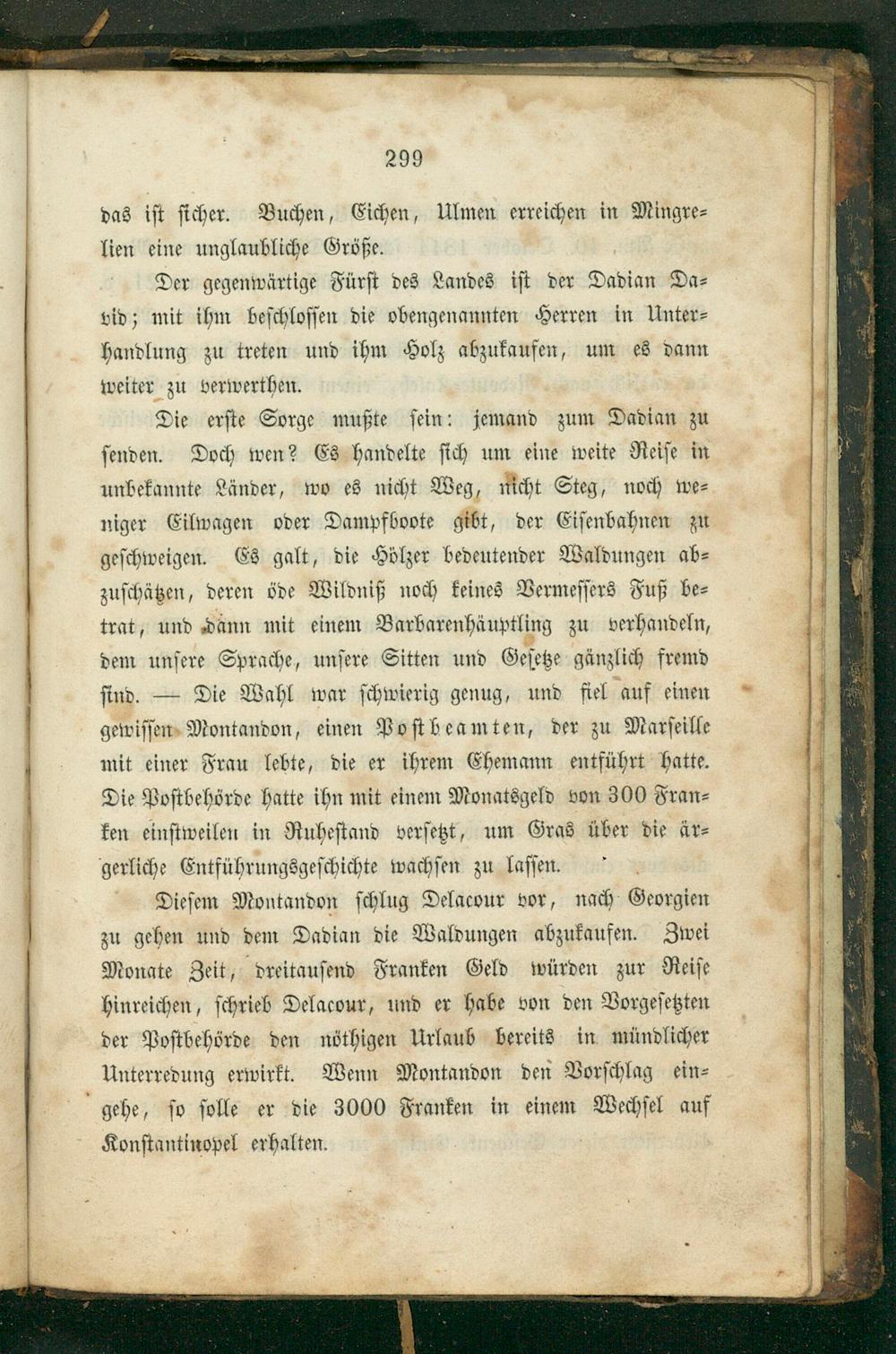 299

das ist sicher. Buchen, Eichen, Ulmen erreichen in Mingrelien eine unglaubliche Größe.

Der gegenwärtige Fürst des Landes ist der Dadian David; mit ihm beschlossen die obengenannten Herren in Unterhandlung zu treten und ihm Holz abzukaufen, um es dann weiter zu verwerthen.

Die erste Sorge mußte sein: jemand zum Dadian zu senden. Doch wen? Es handelte sich um eine weite Reise in unbekannte Länder, wo es nicht Weg, nicht Steg, noch weniger Eilwagen oder Dampfboote gibt, der Eisenbahnen zu geschweigen. Es galt, die Hölzer bedeutender Waldungen abzuschätzen, deren öde Wildniß noch keines Vermessers Fuß betrat, und dann mit einem Barbarenhäuptling zu verhandeln, dem unsere Sprache, unsere Sitten und Gesetze gänzlich fremd sind. — Die Wahl war schwierig genug, und fiel auf einen gewissen Montandon, einen Postbeamten, der zu Marseille mit einer Frau lebte, die er ihrem Ehemann entführt hatte. Die Postbehörde hatte ihn mit einem Monatsgeld von 300 Franken einstweilen in Ruhestand versetzt, um Gras über die ärgerliche Entführungsgeschichte wachsen zu lassen.

Diesem Montandon schlug Delacour vor, nach Georgien zu gehen und dem Dadian die Waldungen abzukaufen. Zwei Monate Zeit, dreitausend Franken Geld würden zur Reise hinreichen, schrieb Delacour, und er habe von den Vorgesetzten der Postbehörde den nöthigen Urlaub bereits in mündlicher Unterredung erwirkt. Wenn Montandon den Vorschlag eingehe, so solle er die 3000 Franken in einem Wechsel auf Konstantinopel erhalten.